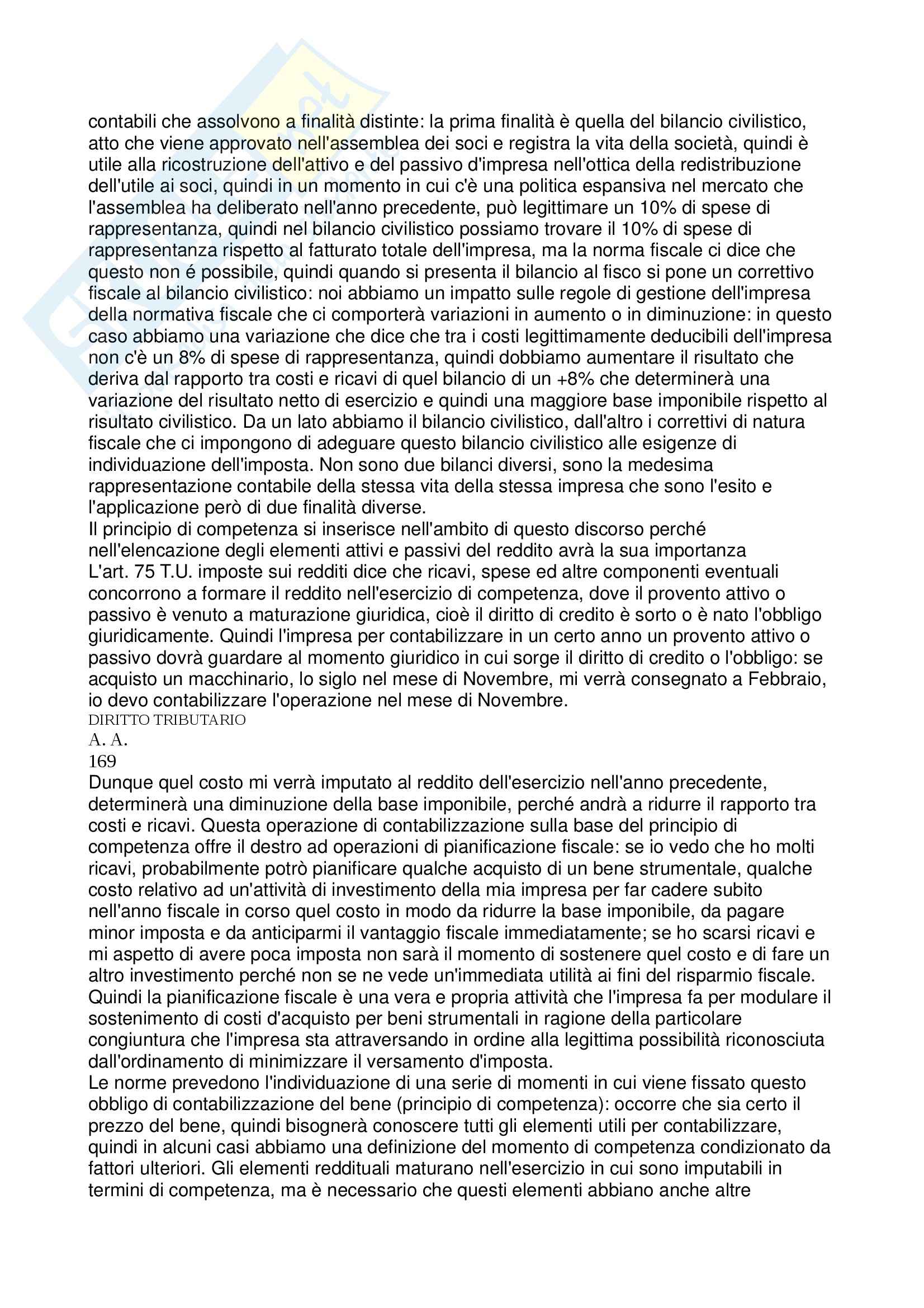 contabili che assolvono a finalità distinte: la prima finalità è quella del bilancio civilistico, atto che viene approvato nell'assemblea dei soci e registra la vita della società, quindi è utile alla ricostruzione dell'attivo e del passivo d'impresa nell'ottica della redistribuzione dell'utile ai soci, quindi in un momento in cui c'è una politica espansiva nel mercato che l'assemblea ha deliberato nell'anno precedente, può legittimare un 10% di spese di rappresentanza, quindi nel bilancio civilistico possiamo trovare il 10% di spese di rappresentanza rispetto al fatturato totale dell'impresa, ma la norma fiscale ci dice che questo non é possibile, quindi quando si presenta il bilancio al fisco si pone un correttivo fiscale al bilancio civilistico: noi abbiamo un impatto sulle regole di gestione dell'impresa della normativa fiscale che ci comporterà variazioni in aumento o in diminuzione: in questo caso abbiamo una variazione che dice che tra i costi legittimamente deducibili dell'impresa non c'è un 8% di spese di rappresentanza, quindi dobbiamo aumentare il risultato che deriva dal rapporto tra costi e ricavi di quel bilancio di un +8% che determinerà una variazione del risultato netto di esercizio e quindi una maggiore base imponibile rispetto al risultato civilistico. Da un lato abbiamo il bilancio civilistico, dall'altro i correttivi di natura fiscale che ci impongono di adeguare questo bilancio civilistico alle esigenze di individuazione dell'imposta. Non sono due bilanci diversi, sono la medesima rappresentazione contabile della stessa vita della stessa impresa che sono l'esito e l'applicazione però di due finalità diverse.
Il principio di competenza si inserisce nell'ambito di questo discorso perché nell'elencazione degli elementi attivi e passivi del reddito avrà la sua importanza
L'art. 75 T.U. imposte sui redditi dice che ricavi, spese ed altre componenti eventuali concorrono a formare il reddito nell'esercizio di competenza, dove il provento attivo o passivo è venuto a maturazione giuridica, cioè il diritto di credito è sorto o è nato l'obbligo giuridicamente. Quindi l'impresa per contabilizzare in un certo anno un provento attivo o passivo dovrà guardare al momento giuridico in cui sorge il diritto di credito o l'obbligo: se acquisto un macchinario, lo siglo nel mese di Novembre, mi verrà consegnato a Febbraio, io devo contabilizzare l'operazione nel mese di Novembre.
DIRITTO TRIBUTARIO
A. A.
169
Dunque quel costo mi verrà imputato al reddito dell'esercizio nell'anno precedente, determinerà una diminuzione della base imponibile, perché andrà a ridurre il rapporto tra costi e ricavi. Questa operazione di contabilizzazione sulla base del principio di competenza offre il destro ad operazioni di pianificazione fiscale: se io vedo che ho molti ricavi, probabilmente potrò pianificare qualche acquisto di un bene strumentale, qualche costo relativo ad un'attività di investimento della mia impresa per far cadere subito nell'anno fiscale in corso quel costo in modo da ridurre la base imponibile, da pagare minor imposta e da anticiparmi il vantaggio fiscale immediatamente; se ho scarsi ricavi e mi aspetto di avere poca imposta non sarà il momento di sostenere quel costo e di fare un altro investimento perché non se ne vede un'immediata utilità ai fini del risparmio fiscale. Quindi la pianificazione fiscale è una vera e propria attività che l'impresa fa per modulare il sostenimento di costi d'acquisto per beni strumentali in ragione della particolare congiuntura che l'impresa sta attraversando in ordine alla legittima possibilità riconosciuta dall'ordinamento di minimizzare il versamento d'imposta.
Le norme prevedono l'individuazione di una serie di momenti in cui viene fissato questo obbligo di contabilizzazione del bene (principio di competenza): occorre che sia certo il prezzo del bene, quindi bisognerà conoscere tutti gli elementi utili per contabilizzare, quindi in alcuni casi abbiamo una definizione del momento di competenza condizionato da fattori ulteriori. Gli elementi reddituali maturano nell'esercizio in cui sono imputabili in termini di competenza, ma è necessario che questi elementi abbiano anche altre